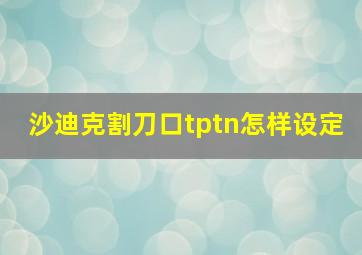 沙迪克割刀口tptn怎样设定